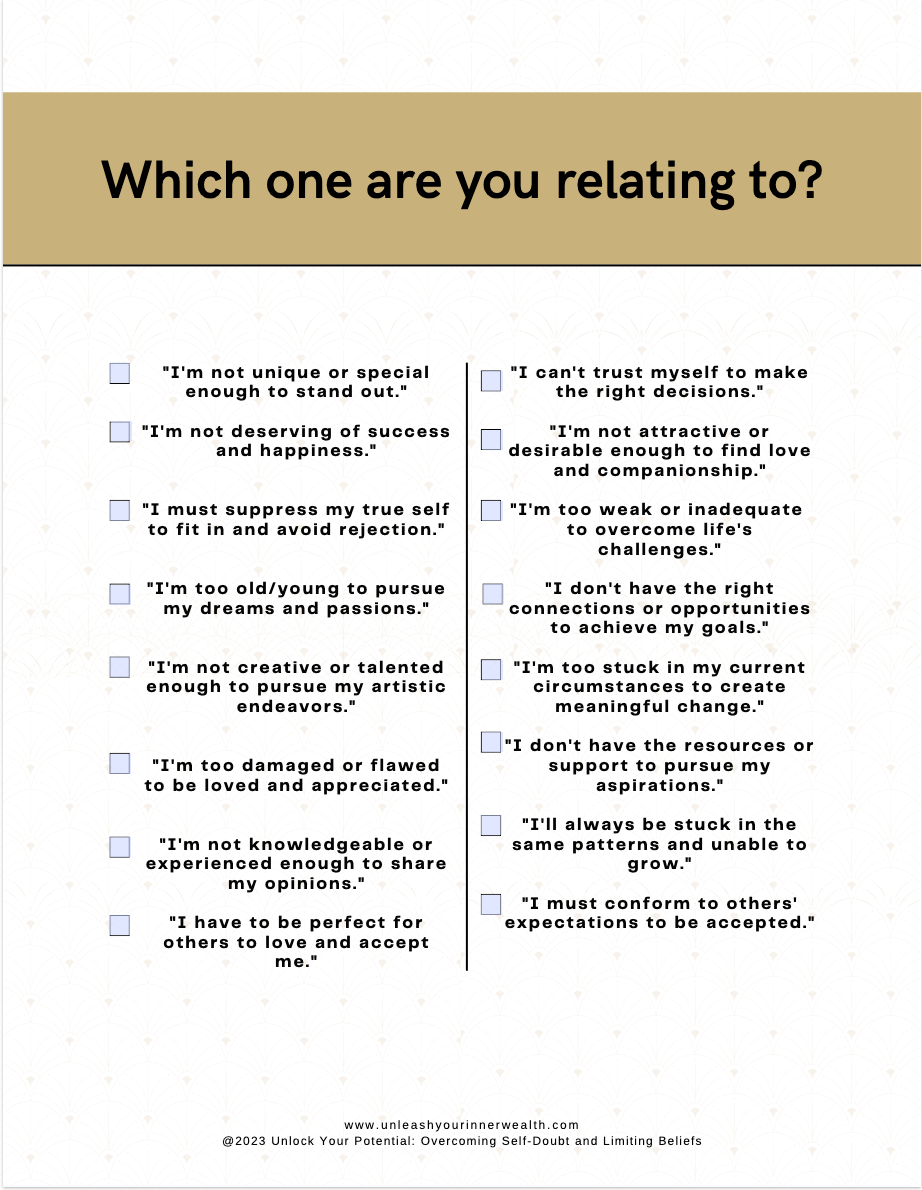 Which one are you relating to?

"I'm not unique or special enough to stand out."

"I'm not deserving of success and happiness."

"I must suppress my true self to fit in and avoid rejection."

"I'm too old/young to pursue my dreams and passions."

"I'm not creative or talented enough to pursue my artistic endeavors."

"I'm too damaged or flawed to be loved and appreciated."

"I'm not knowledgeable or experienced enough to share my opinions."

"I have to be perfect for others to love and accept me."

"I can't trust myself to make the right decisions."

"I'm not attractive or desirable enough to find love and companionship."

"I'm too weak or inadequate to overcome life's challenges."

"I don't have the right connections or opportunities to achieve my goals."

"I'm too stuck in my current circumstances to create meaningful change."

"I don't have the resources or support to pursue my aspirations."

"I'll always be stuck in the same patterns and unable to grow."

"I must conform to others' expectations to be accepted."

www.unleashyourinnerwealth.com
@2023 Unlock Your Potential: Overcoming Self-Doubt and Limiting Beliefs